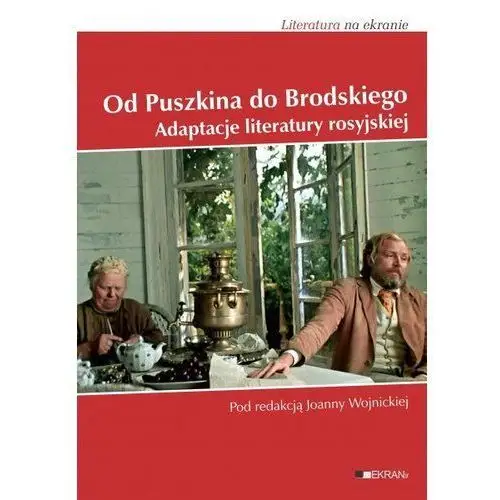 Literatura na ekranie

Od Puszkina do Brodskiego
Adaptacje literatury rosyjskiej

Pod redakcją Joanny Wojnickiej

EKRAN